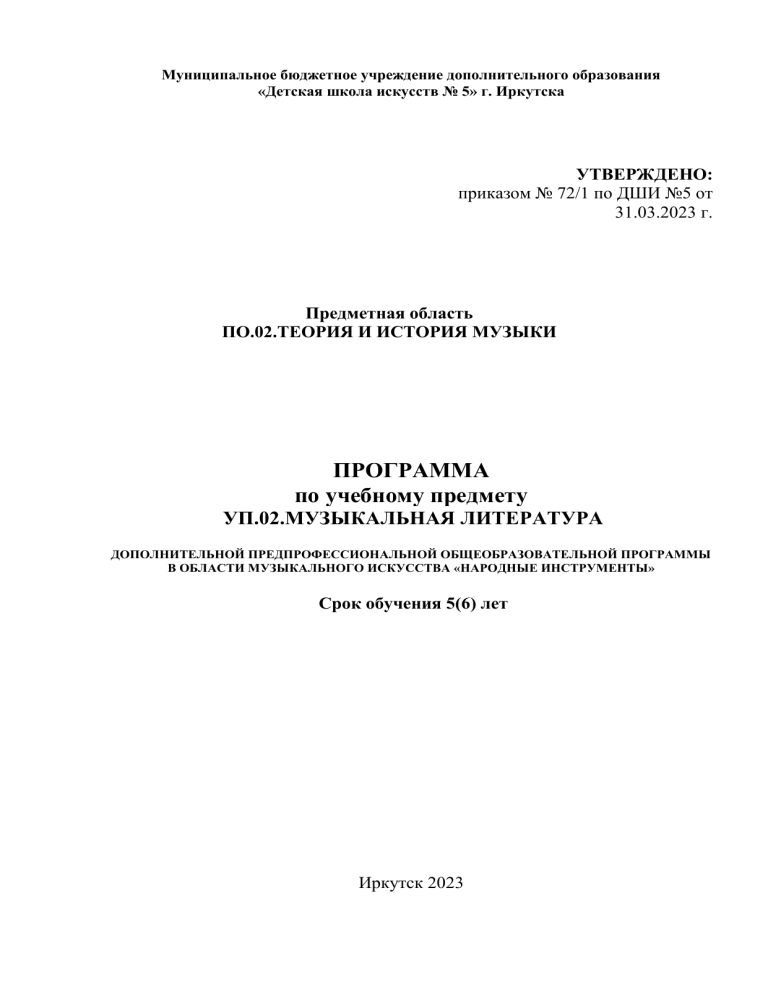 Муниципальное бюджетное учреждение дополнительного образования
«Детская школа искусств № 5» г. Иркутска

УТВЕРЖДЕНО:
приказом № 72/1 по ДШИ №5 от
31.03.2023 г.

Предметная область
ПО.02.ТЕОРИЯ И ИСТОРИЯ МУЗЫКИ

ПРОГРАММА
по учебному предмету
УП.02.МУЗЫКАЛЬНАЯ ЛИТЕРАТУРА

ДОПОЛНИТЕЛЬНОЙ ПРЕДПРОФЕССИОНАЛЬНОЙ ОБЩЕОБРАЗОВАТЕЛЬНОЙ ПРОГРАММЫ
В ОБЛАСТИ МУЗЫКАЛЬНОГО ИСКУССТВА «НАРОДНЫЕ ИНСТРУМЕНТЫ»

Срок обучения 5(6) лет

Иркутск 2023